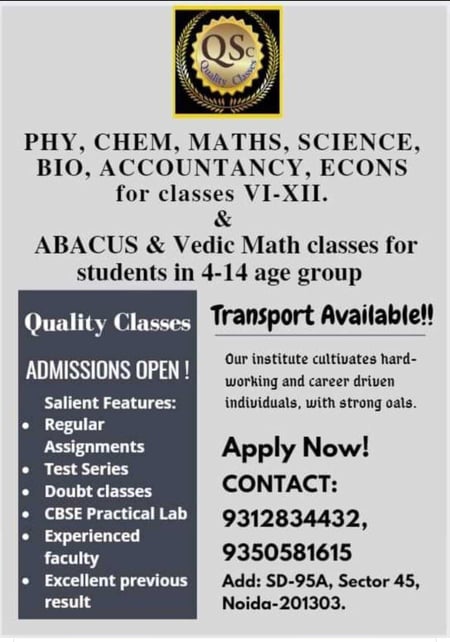 QSc
Quality Classes

PHY, CHEM, MATHS, SCIENCE, BIO, ACCOUNTANCY, ECONS for classes VI-XII.
&
ABACUS & Vedic Math classes for students in 4-14 age group

Quality Classes

ADMISSIONS OPEN !

Salient Features:
• Regular Assignments
• Test Series
• Doubt classes
• CBSE Practical Lab
• Experienced faculty
• Excellent previous result

Transport Available!!

Our institute cultivates hard-working and career driven individuals, with strong oals.

Apply Now!
CONTACT:
9312834432,
9350581615
Add: SD-95A, Sector 45, Noida-201303.